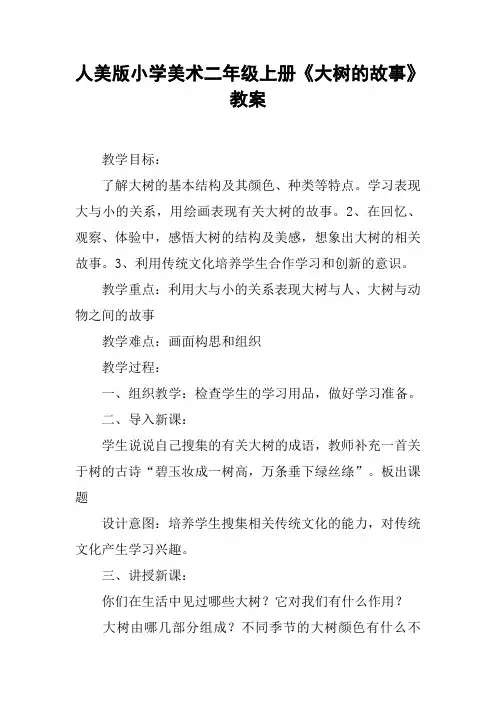 人美版小学美术二年级上册《大树的故事》教案

教学目标：

了解大树的基本结构及其颜色、种类等特点。学习表现大与小的关系，用绘画表现有关大树的故事。2、在回忆、观察、体验中，感悟大树的结构及美感，想象出大树的相关故事。3、利用传统文化培养学生合作学习和创新的意识。

教学重点：利用大与小的关系表现大树与人、大树与动物之间的故事

教学难点：画面构思和组织

教学过程：

一、组织教学：检查学生的学习用品，做好学习准备。

二、导入新课：

学生说说自己搜集的有关大树的成语，教师补充一首关于树的古诗“碧玉妆成一树高，万条垂下绿丝绦”。板出课题

设计意图：培养学生搜集相关传统文化的能力，对传统文化产生学习兴趣。

三、讲授新课：

你们在生活中见过哪些大树？它对我们有什么作用？

大树由哪几部分组成？不同季节的大树颜色有什么不